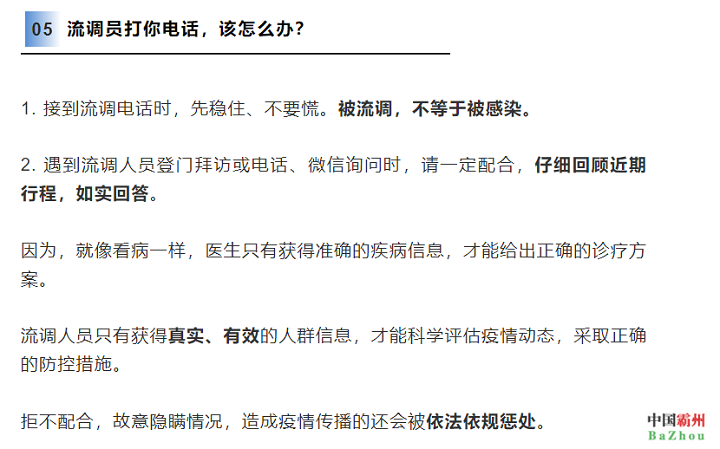 05 流调员打你电话，该怎么办？

1. 接到流调电话时，先稳住、不要慌。被流调，不等于被感染。

2. 遇到流调人员登门拜访或电话、微信询问时，请一定配合，仔细回顾近期行程，如实回答。

因为，就像看病一样，医生只有获得准确的疾病信息，才能给出正确的诊疗方案。

流调人员只有获得真实、有效的人群信息，才能科学评估疫情动态，采取正确的防控措施。

拒不配合，故意隐瞒情况，造成疫情传播的还会被依法依规惩处。

中国霸州
BaZhou